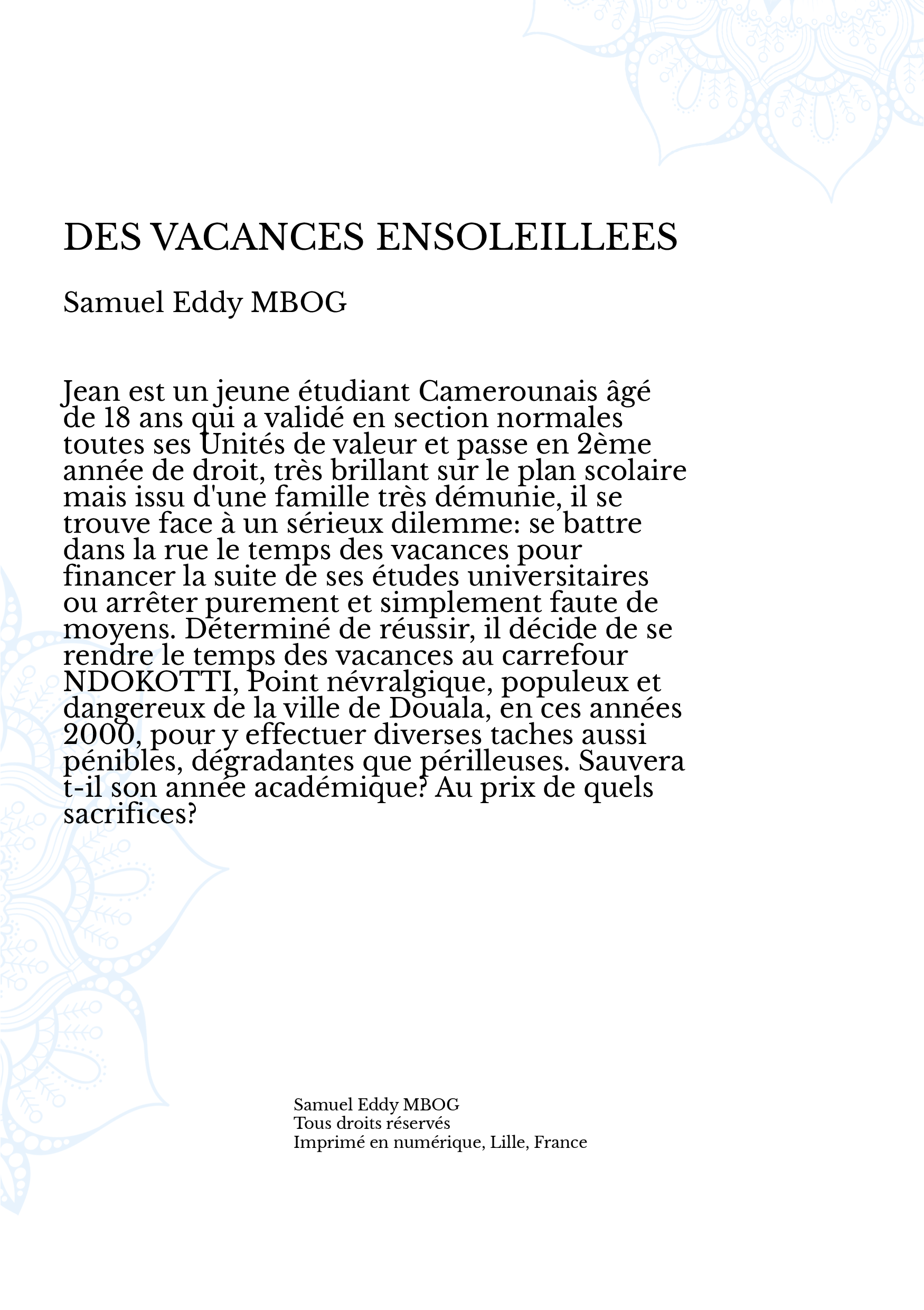 DES VACANCES ENSOLEILLEES

Samuel Eddy MBOG

Jean est un jeune étudiant Camerounais âgé de 18 ans qui a validé en section normales toutes ses Unités de valeur et passe en 2ème année de droit, très brillant sur le plan scolaire mais issu d'une famille très démunie, il se trouve face à un sérieux dilemme: se battre dans la rue le temps des vacances pour financer la suite de ses études universitaires ou arrêter purement et simplement faute de moyens. Déterminé de réussir, il décide de se rendre le temps des vacances au carrefour NDOKOTTI, Point névralgique, populeux et dangereux de la ville de Douala, en ces années 2000, pour y effectuer diverses taches aussi pénibles, dégradantes que périlleuses. Sauvera t-il son année académique? Au prix de quels sacrifices?

Samuel Eddy MBOG
Tous droits réservés
Imprimé en numérique, Lille, France